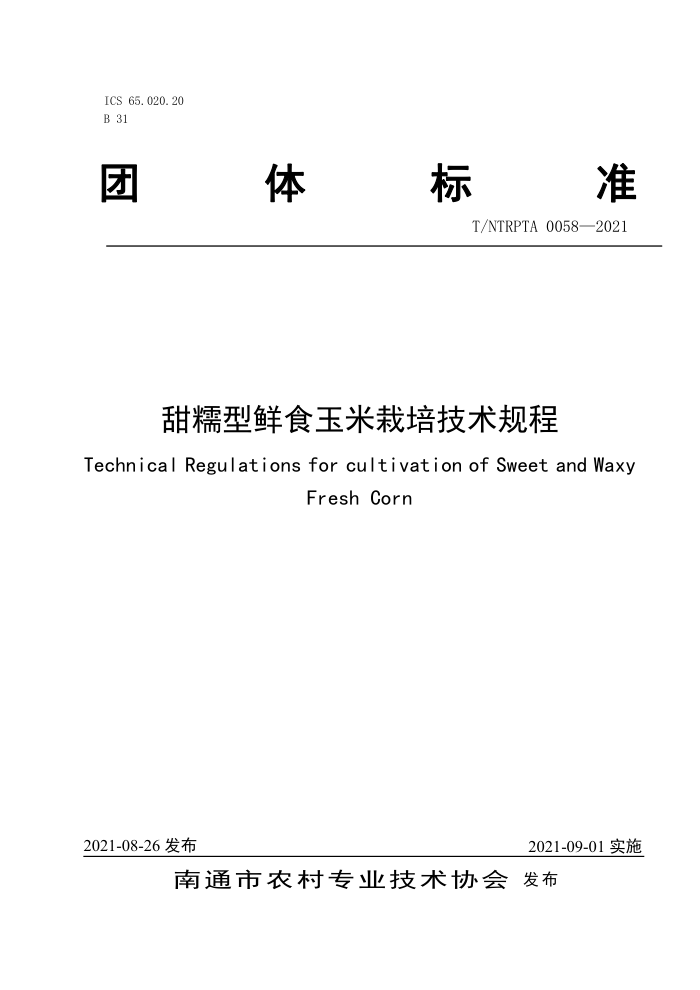 ICS 65.020.20
B 31

团　体　标　准

T/NTRPTA 0058—2021

甜糯型鲜食玉米栽培技术规程

Technical Regulations for cultivation of Sweet and Waxy Fresh Corn

2021-08-26 发布　　2021-09-01 实施

南通市农村专业技术协会 发布